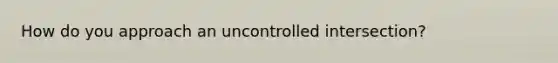 How do you approach an uncontrolled intersection?